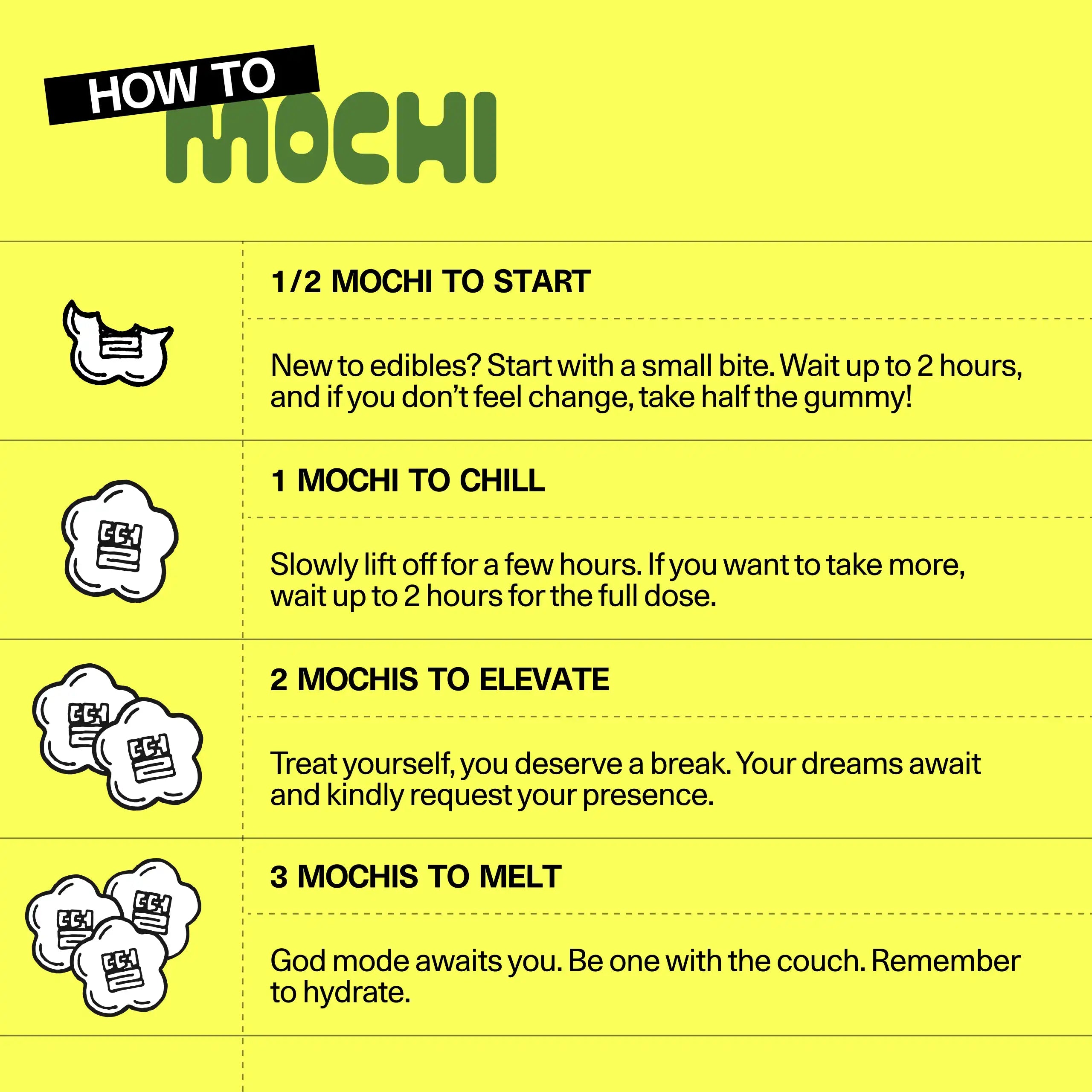 HOW TO
MOCHI

1/2 MOCHI TO START

New to edibles? Start with a small bite. Wait up to 2 hours, and if you don't feel change, take half the gummy!

1 MOCHI TO CHILL

Slowly lift off for a few hours. If you want to take more, wait up to 2 hours for the full dose.

2 MOCHIS TO ELEVATE

Treat yourself, you deserve a break. Your dreams await and kindly request your presence.

3 MOCHIS TO MELT

God mode awaits you. Be one with the couch. Remember to hydrate.